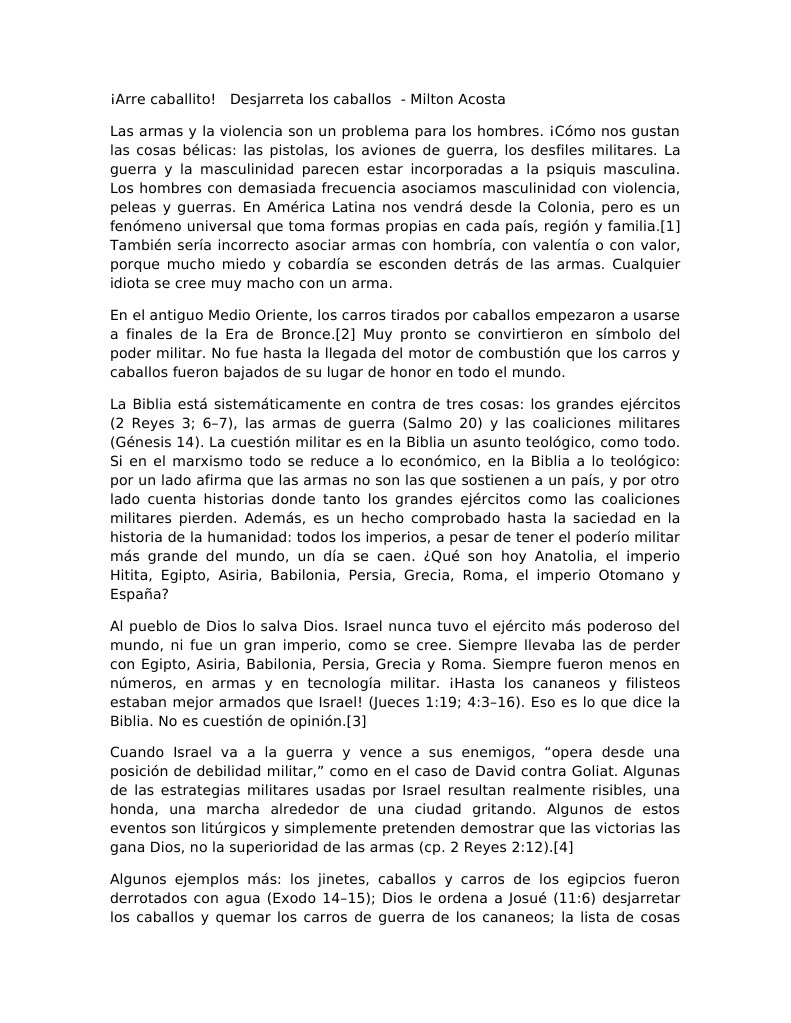 ¡Arre caballito!   Desjarreta los caballos  - Milton Acosta

Las armas y la violencia son un problema para los hombres. ¡Cómo nos gustan las cosas bélicas: las pistolas, los aviones de guerra, los desfiles militares. La guerra y la masculinidad parecen estar incorporadas a la psiquis masculina. Los hombres con demasiada frecuencia asociamos masculinidad con violencia, peleas y guerras. En América Latina nos vendrá desde la Colonia, pero es un fenómeno universal que toma formas propias en cada país, región y familia.[1] También sería incorrecto asociar armas con hombría, con valentía o con valor, porque mucho miedo y cobardía se esconden detrás de las armas. Cualquier idiota se cree muy macho con un arma.

En el antiguo Medio Oriente, los carros tirados por caballos empezaron a usarse a finales de la Era de Bronce.[2] Muy pronto se convirtieron en símbolo del poder militar. No fue hasta la llegada del motor de combustión que los carros y caballos fueron bajados de su lugar de honor en todo el mundo.

La Biblia está sistemáticamente en contra de tres cosas: los grandes ejércitos (2 Reyes 3; 6–7), las armas de guerra (Salmo 20) y las coaliciones militares (Génesis 14). La cuestión militar es en la Biblia un asunto teológico, como todo. Si en el marxismo todo se reduce a lo económico, en la Biblia a lo teológico: por un lado afirma que las armas no son las que sostienen a un país, y por otro lado cuenta historias donde tanto los grandes ejércitos como las coaliciones militares pierden. Además, es un hecho comprobado hasta la saciedad en la historia de la humanidad: todos los imperios, a pesar de tener el poderío militar más grande del mundo, un día se caen. ¿Qué son hoy Anatolia, el imperio Hitita, Egipto, Asiria, Babilonia, Persia, Grecia, Roma, el imperio Otomano y España?

Al pueblo de Dios lo salva Dios. Israel nunca tuvo el ejército más poderoso del mundo, ni fue un gran imperio, como se cree. Siempre llevaba las de perder con Egipto, Asiria, Babilonia, Persia, Grecia y Roma. Siempre fueron menos en números, en armas y en tecnología militar. ¡Hasta los cananeos y filisteos estaban mejor armados que Israel! (Jueces 1:19; 4:3–16). Eso es lo que dice la Biblia. No es cuestión de opinión.[3]

Cuando Israel va a la guerra y vence a sus enemigos, “opera desde una posición de debilidad militar,” como en el caso de David contra Goliat. Algunas de las estrategias militares usadas por Israel resultan realmente risibles, una honda, una marcha alrededor de una ciudad gritando. Algunos de estos eventos son litúrgicos y simplemente pretenden demostrar que las victorias las gana Dios, no la superioridad de las armas (cp. 2 Reyes 2:12).[4]

Algunos ejemplos más: los jinetes, caballos y carros de los egipcios fueron derrotados con agua (Exodo 14–15); Dios le ordena a Josué (11:6) desjarretar los caballos y quemar los carros de guerra de los cananeos; la lista de cosas